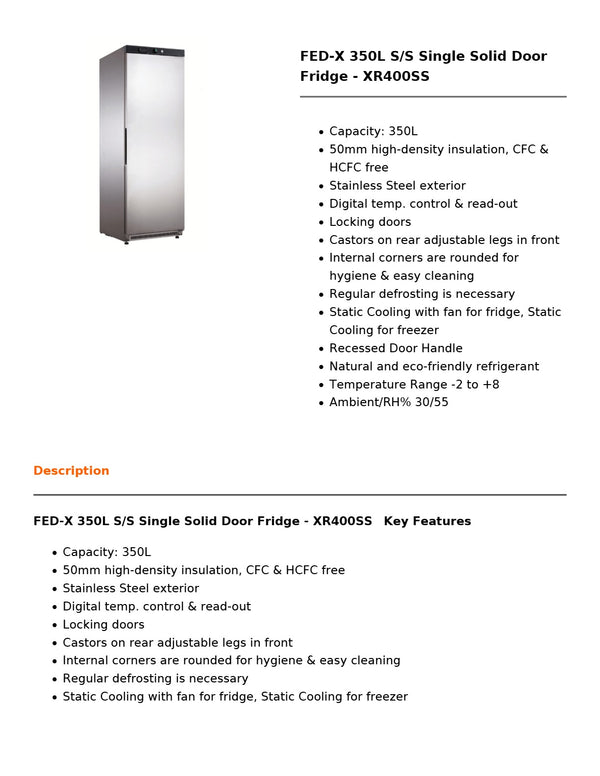 FED-X 350L S/S Single Solid Door Fridge - XR400SS

- Capacity: 350L
- 50mm high-density insulation, CFC & HCFC free
- Stainless Steel exterior
- Digital temp. control & read-out
- Locking doors
- Castors on rear adjustable legs in front
- Internal corners are rounded for hygiene & easy cleaning
- Regular defrosting is necessary
- Static Cooling with fan for fridge, Static Cooling for freezer
- Recessed Door Handle
- Natural and eco-friendly refrigerant
- Temperature Range -2 to +8
- Ambient/RH% 30/55

Description

FED-X 350L S/S Single Solid Door Fridge - XR400SS Key Features

- Capacity: 350L
- 50mm high-density insulation, CFC & HCFC free
- Stainless Steel exterior
- Digital temp. control & read-out
- Locking doors
- Castors on rear adjustable legs in front
- Internal corners are rounded for hygiene & easy cleaning
- Regular defrosting is necessary
- Static Cooling with fan for fridge, Static Cooling for freezer